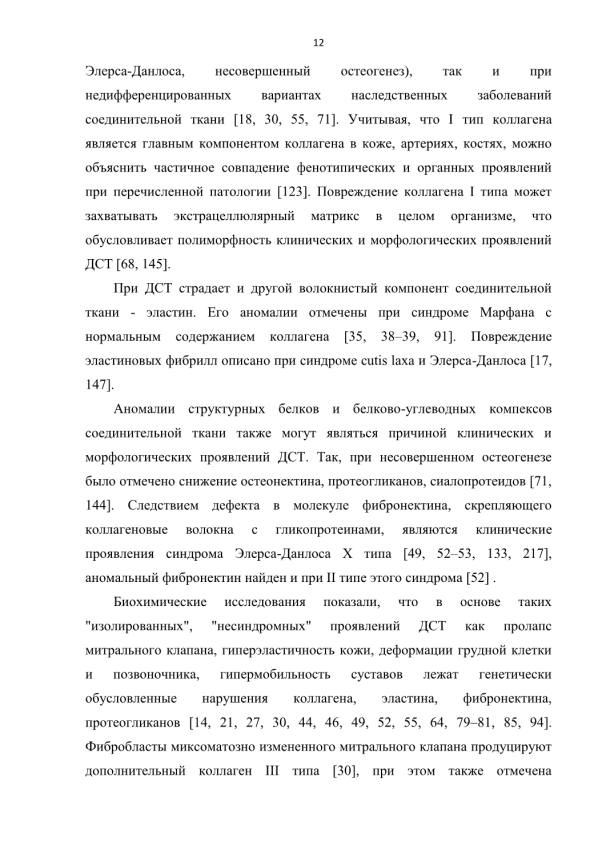 12

Элерса-Данлоса, несовершенный остеогенез), так и при недифференцированных вариантах наследственных заболеваний соединительной ткани [18, 30, 55, 71]. Учитывая, что I тип коллагена является главным компонентом коллагена в коже, артериях, костях, можно объяснить частичное совпадение фенотипических и органных проявлений при перечисленной патологии [123]. Повреждение коллагена I типа может захватывать экстрацеллюлярный матрикс в целом организме, что обусловливает полиморфность клинических и морфологических проявлений ДСТ [68, 145].

При ДСТ страдает и другой волокнистый компонент соединительной ткани - эластин. Его аномалии отмечены при синдроме Марфана с нормальным содержанием коллагена [35, 38–39, 91]. Повреждение эластиновых фибрилл описано при синдроме cutis laxa и Элерса-Данлоса [17, 147].

Аномалии структурных белков и белково-углеводных компексов соединительной ткани также могут являться причиной клинических и морфологических проявлений ДСТ. Так, при несовершенном остеогенезе было отмечено снижение остеонектина, протеогликанов, сиалопротеидов [71, 144]. Следствием дефекта в молекуле фибронектина, скрепляющего коллагеновые волокна с гликопротеинами, являются клинические проявления синдрома Элерса-Данлоса X типа [49, 52–53, 133, 217], аномальный фибронектин найден и при II типе этого синдрома [52] .

Биохимические исследования показали, что в основе таких "изолированных", "несиндромных" проявлений ДСТ как пролапс митрального клапана, гиперэластичность кожи, деформации грудной клетки и позвоночника, гипермобильность суставов лежат генетически обусловленные нарушения коллагена, эластина, фибронектина, протеогликанов [14, 21, 27, 30, 44, 46, 49, 52, 55, 64, 79–81, 85, 94]. Фибробласты миксоматозно измененного митрального клапана продуцируют дополнительный коллаген III типа [30], при этом также отмечена